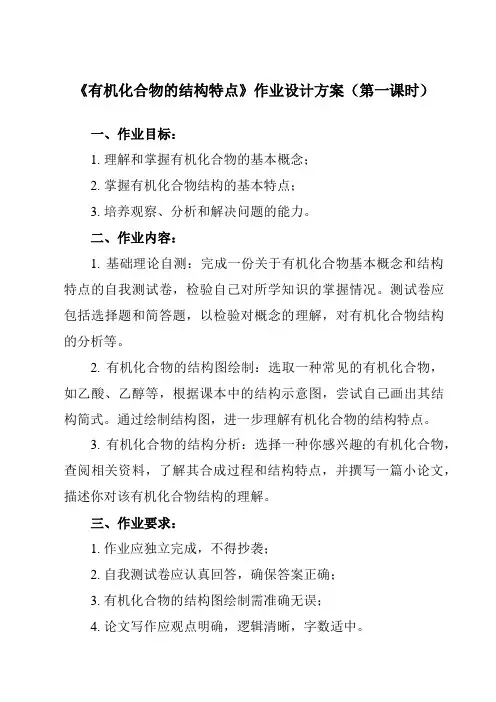 《有机化合物的结构特点》作业设计方案（第一课时）

一、作业目标：

1. 理解和掌握有机化合物的基本概念；

2. 掌握有机化合物结构的基本特点；

3. 培养观察、分析和解决问题的能力。

二、作业内容：

1. 基础理论自测：完成一份关于有机化合物基本概念和结构特点的自我测试卷，检验自己对所学知识的掌握情况。测试卷应包括选择题和简答题，以检验对概念的理解，对有机化合物结构的分析等。

2. 有机化合物的结构图绘制：选取一种常见的有机化合物，如乙酸、乙醇等，根据课本中的结构示意图，尝试自己画出其结构简式。通过绘制结构图，进一步理解有机化合物的结构特点。

3. 有机化合物的结构分析：选择一种你感兴趣的有机化合物，查阅相关资料，了解其合成过程和结构特点，并撰写一篇小论文，描述你对该有机化合物结构的理解。

三、作业要求：

1. 作业应独立完成，不得抄袭；

2. 自我测试卷应认真回答，确保答案正确；

3. 有机化合物的结构图绘制需准确无误；

4. 论文写作应观点明确，逻辑清晰，字数适中。